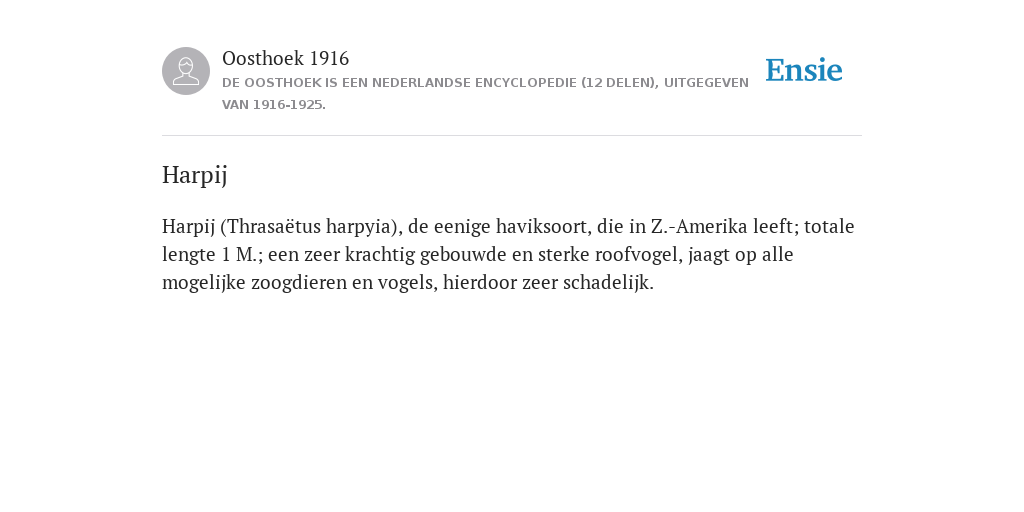 Oosthoek 1916
DE OOSTHOEK IS EEN NEDERLANDSE ENCYCLOPEDIE (12 DELEN), UITGEGEVEN VAN 1916-1925.

Ensie

Harpij

Harpij (Thrasaëtus harpyia), de eenige haviksoort, die in Z.-Amerika leeft; totale lengte 1 M.; een zeer krachtig gebouwde en sterke roofvogel, jaagt op alle mogelijke zoogdieren en vogels, hierdoor zeer schadelijk.